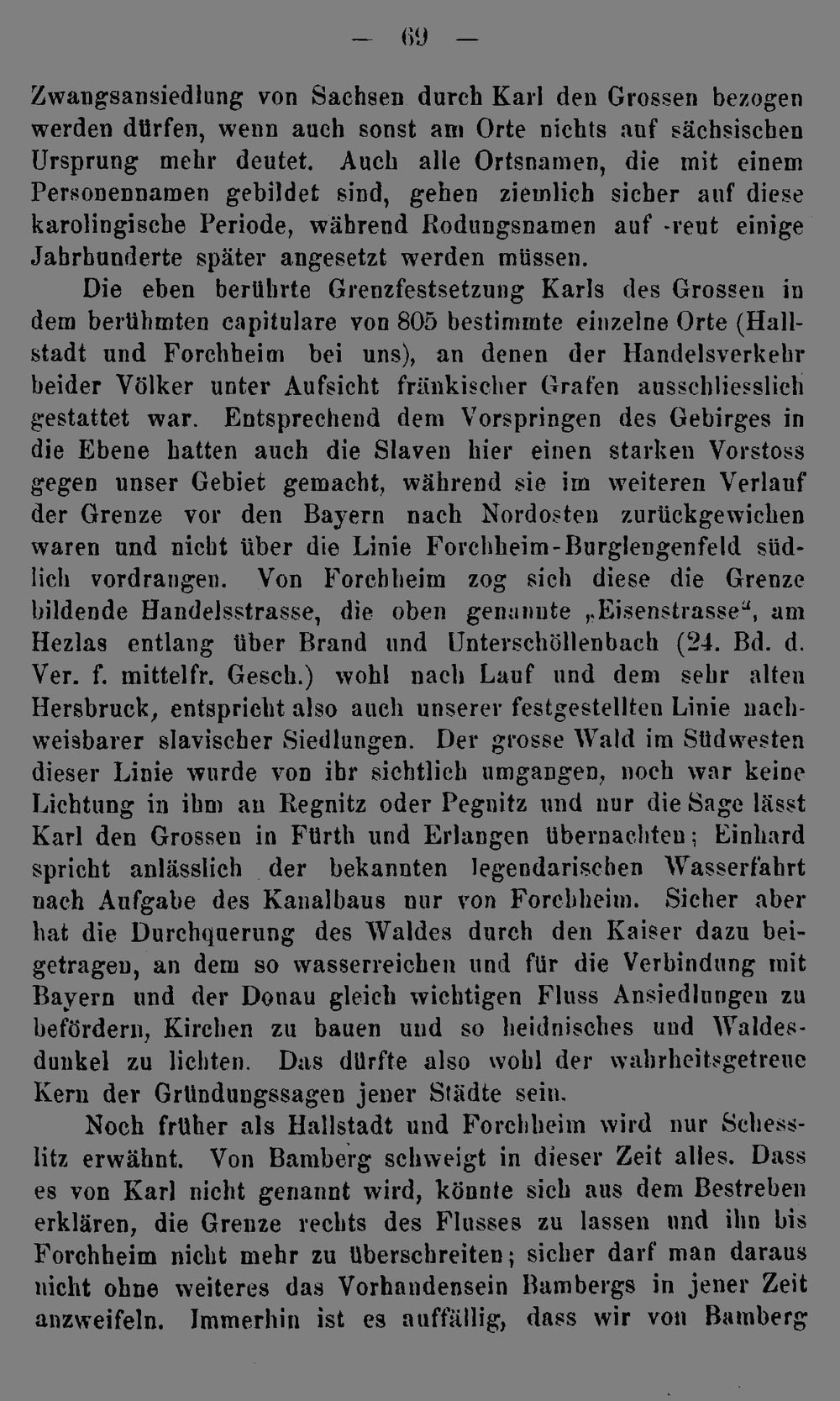 — 69 —

Zwangsansiedlung von Sachsen durch Karl den Grossen bezogen werden dürfen, wenn auch sonst am Orte nichts auf sächsischen Ursprung mehr deutet. Auch alle Ortsnamen, die mit einem Personennamen gebildet sind, gehen ziemlich sicher auf diese karolingische Periode, während Rodungsnamen auf -reut einige Jahrhunderte später angesetzt werden müssen.

Die eben berührte Grenzfestsetzung Karls des Grossen in dem berühmten capitulare von 805 bestimmte einzelne Orte (Hallstadt und Forchheim bei uns), an denen der Handelsverkehr beider Völker unter Aufsicht fränkischer Grafen ausschliesslich gestattet war. Entsprechend dem Vorspringen des Gebirges in die Ebene hatten auch die Slaven hier einen starken Vorstoss gegen unser Gebiet gemacht, während sie im weiteren Verlauf der Grenze vor den Bayern nach Nordosten zurückgewichen waren und nicht über die Linie Forchheim-Burglengenfeld südlich vordrangen. Von Forchheim zog sich diese die Grenze bildende Handelsstrasse, die oben genannte „Eisenstrasse“, am Hezlas entlang über Brand und Unterschöllenbach (24. Bd. d. Ver. f. mittelfr. Gesch.) wohl nach Lauf und dem sehr alten Hersbruck, entspricht also auch unserer festgestellten Linie nachweisbarer slavischer Siedlungen. Der grosse Wald im Südwesten dieser Linie wurde von ihr sichtlich umgangen, noch war keine Lichtung in ihm an Regnitz oder Pegnitz und nur die Sage lässt Karl den Grossen in Fürth und Erlangen übernachten; Einhard spricht anlässlich der bekannten legendarischen Wasserfahrt nach Aufgabe des Kanalbaus nur von Forchheim. Sicher aber hat die Durchquerung des Waldes durch den Kaiser dazu beigetragen, an dem so wasserreichen und für die Verbindung mit Bayern und der Donau gleich wichtigen Fluss Ansiedlungen zu befördern, Kirchen zu bauen und so heidnisches und Waldesdunkel zu lichten. Das dürfte also wohl der wahrheitsgetreue Kern der Gründungssagen jener Städte sein.

Noch früher als Hallstadt und Forchheim wird nur Schesslitz erwähnt. Von Bamberg schweigt in dieser Zeit alles. Dass es von Karl nicht genannt wird, könnte sich aus dem Bestreben erklären, die Grenze rechts des Flusses zu lassen und ihn bis Forchheim nicht mehr zu überschreiten; sicher darf man daraus nicht ohne weiteres das Vorhandensein Bambergs in jener Zeit anzweifeln. Immerhin ist es auffällig, dass wir von Bamberg